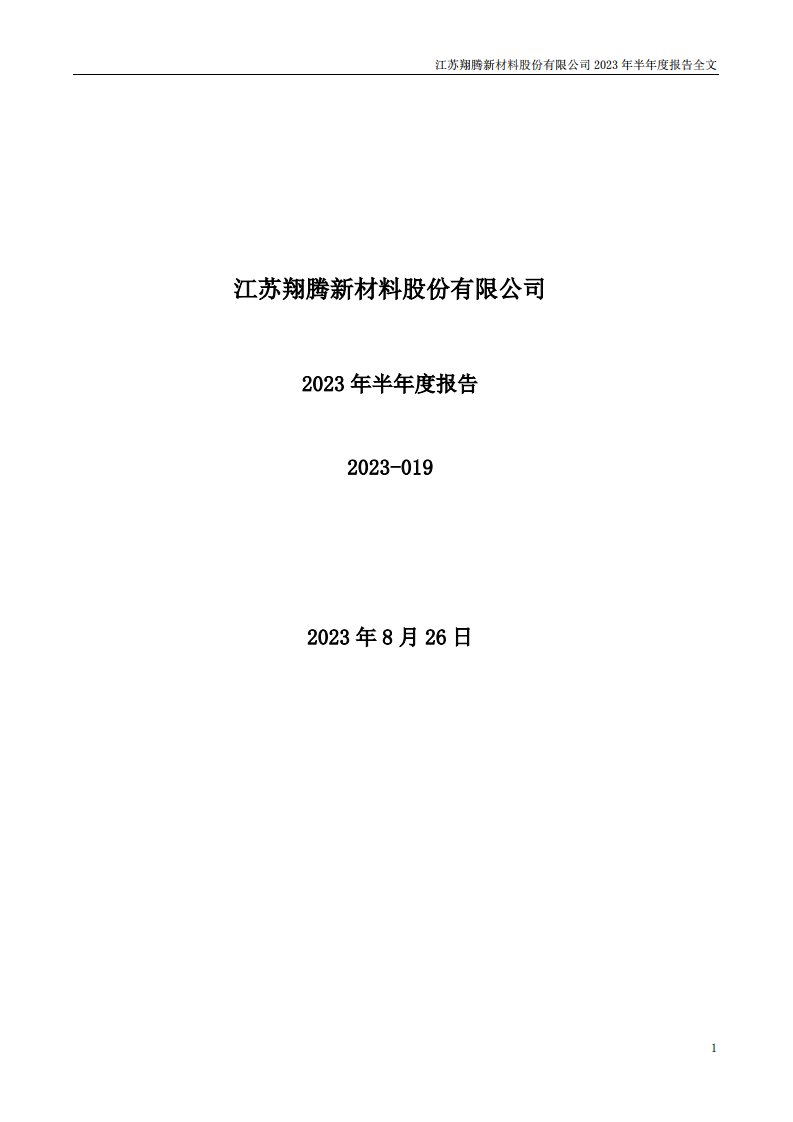 江苏翔腾新材料股份有限公司 2023 年半年度报告全文

江苏翔腾新材料股份有限公司

2023 年半年度报告

2023-019

2023 年 8 月 26 日

1